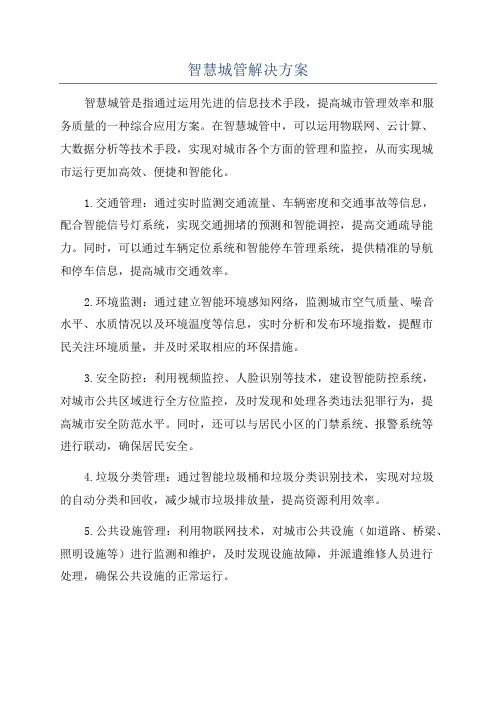 智慧城管解决方案

智慧城管是指通过运用先进的信息技术手段，提高城市管理效率和服务质量的一种综合应用方案。在智慧城管中，可以运用物联网、云计算、大数据分析等技术手段，实现对城市各个方面的管理和监控，从而实现城市运行更加高效、便捷和智能化。

1.交通管理：通过实时监测交通流量、车辆密度和交通事故等信息，配合智能信号灯系统，实现交通拥堵的预测和智能调控，提高交通疏导能力。同时，可以通过车辆定位系统和智能停车管理系统，提供精准的导航和停车信息，提高城市交通效率。

2.环境监测：通过建立智能环境感知网络，监测城市空气质量、噪音水平、水质情况以及环境温度等信息，实时分析和发布环境指数，提醒市民关注环境质量，并及时采取相应的环保措施。

3.安全防控：利用视频监控、人脸识别等技术，建设智能防控系统，对城市公共区域进行全方位监控，及时发现和处理各类违法犯罪行为，提高城市安全防范水平。同时，还可以与居民小区的门禁系统、报警系统等进行联动，确保居民安全。

4.垃圾分类管理：通过智能垃圾桶和垃圾分类识别技术，实现对垃圾的自动分类和回收，减少城市垃圾排放量，提高资源利用效率。

5.公共设施管理：利用物联网技术，对城市公共设施（如道路、桥梁、照明设施等）进行监测和维护，及时发现设施故障，并派遣维修人员进行处理，确保公共设施的正常运行。